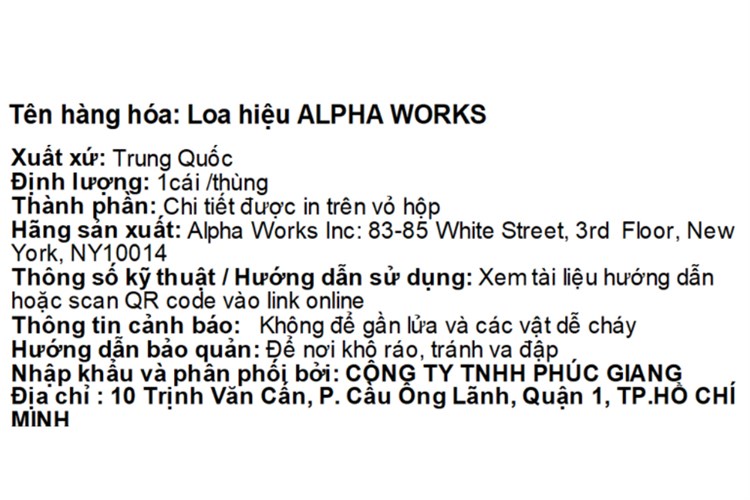 Tên hàng hóa: Loa hiệu ALPHA WORKS

Xuất xứ: Trung Quốc
Định lượng: 1cái /thùng
Thành phần: Chi tiết được in trên vỏ hộp
Hãng sản xuất: Alpha Works Inc: 83-85 White Street, 3rd Floor, New York, NY10014
Thông số kỹ thuật / Hướng dẫn sử dụng: Xem tài liệu hướng dẫn hoặc scan QR code vào link online
Thông tin cảnh báo: Không để gần lửa và các vật dễ cháy
Hướng dẫn bảo quản: Để nơi khô ráo, tránh va đập
Nhập khẩu và phân phối bởi: CÔNG TY TNHH PHÚC GIANG
Địa chỉ : 10 Trịnh Văn Cấn, P. Cầu Ông Lãnh, Quận 1, TP.HỒ CHÍ MINH